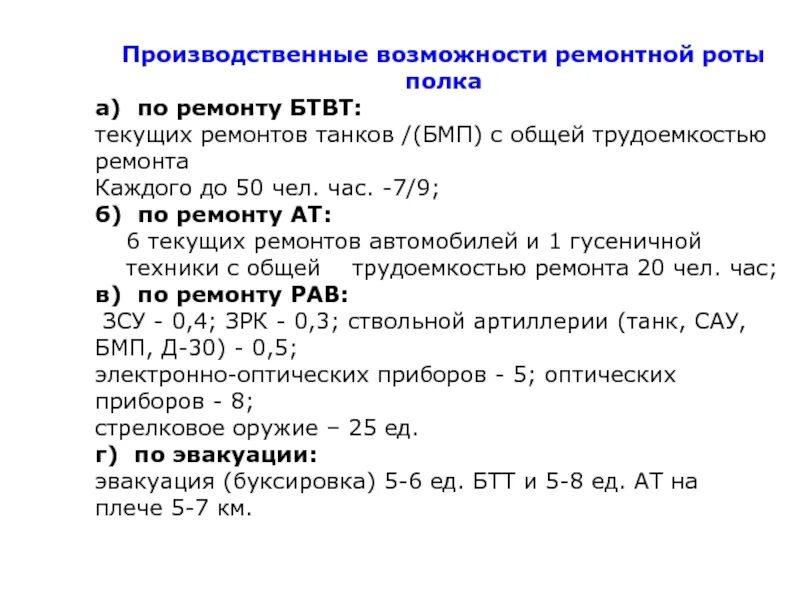 Производственные возможности ремонтной роты полка

а) по ремонту БТВТ:
текущих ремонтов танков /(БМП) с общей трудоемкостью ремонта
Каждого до 50 чел. час. -7/9;

б) по ремонту АТ:
6 текущих ремонтов автомобилей и 1 гусеничной техники с общей трудоемкостью ремонта 20 чел. час;

в) по ремонту РАВ:
ЗСУ - 0,4; ЗРК - 0,3; ствольной артиллерии (танк, САУ, БМП, Д-30) - 0,5;
электронно-оптических приборов - 5; оптических приборов - 8;
стрелковое оружие – 25 ед.

г) по эвакуации:
эвакуация (буксировка) 5-6 ед. БТТ и 5-8 ед. АТ на плече 5-7 км.